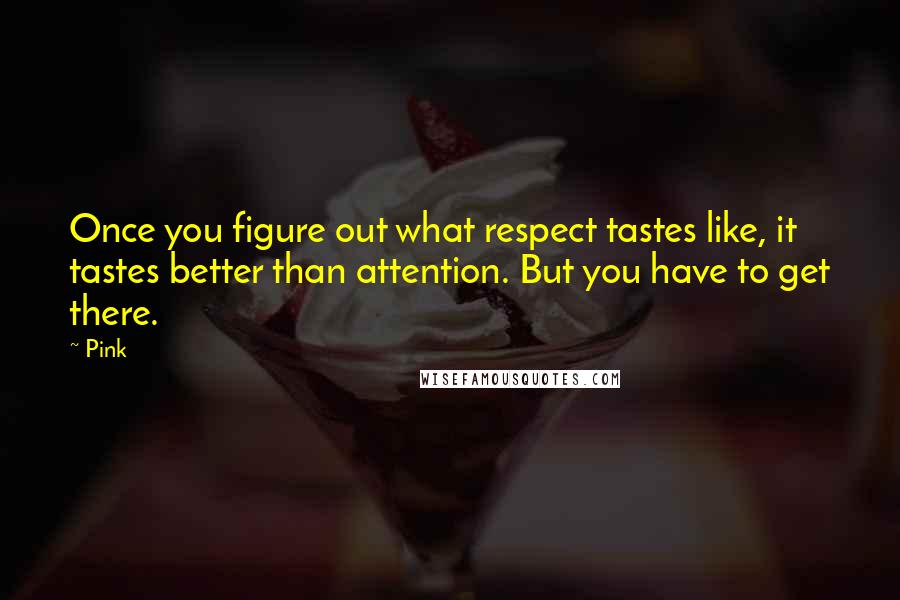 Once you figure out what respect tastes like, it tastes better than attention. But you have to get there.

~ Pink

WISEFAMOUSQUOTES.COM